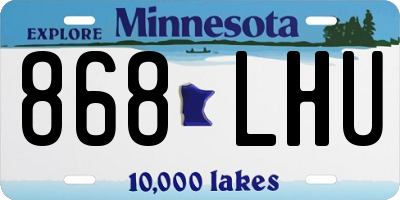 EXPLORE Minnesota

868 LHU

10,000 lakes